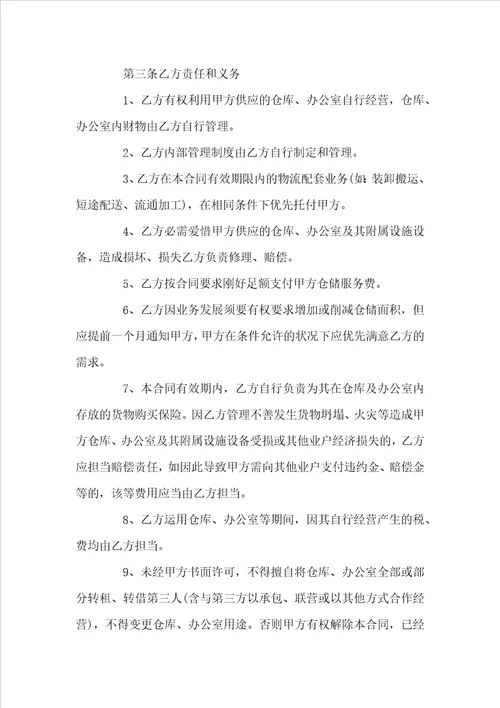 第三条乙方责任和义务

1、乙方有权利用甲方供应的仓库、办公室自行经营，仓库、办公室内财物由乙方自行管理。

2、乙方内部管理制度由乙方自行制定和管理。

3、乙方在本合同有效期限内的物流配套业务(如:装卸搬运、短途配送、流通加工)，在相同条件下优先托付甲方。

4、乙方必需爱惜甲方供应的仓库、办公室及其附属设施设备，造成损坏、损失乙方负责修理、赔偿。

5、乙方按合同要求刚好足额支付甲方仓储服务费。

6、乙方因业务发展须要有权要求增加或削减仓储面积，但应提前一个月通知甲方，甲方在条件允许的状况下应优先满意乙方的需求。

7、本合同有效期内，乙方自行负责为其在仓库及办公室内存放的货物购买保险。因乙方管理不善发生货物坍塌、火灾等造成甲方仓库、办公室及其附属设施设备受损或其他业户经济损失的，乙方应担当赔偿责任，如因此导致甲方需向其他业户支付违约金、赔偿金等的，该等费用应当由乙方担当。

8、乙方运用仓库、办公室等期间，因其自行经营产生的税、费均由乙方担当。

9、未经甲方书面许可，不得擅自将仓库、办公室全部或部分转租、转借第三人(含与第三方以承包、联营或以其他方式合作经营)，不得变更仓库、办公室用途。否则甲方有权解除本合同，已经